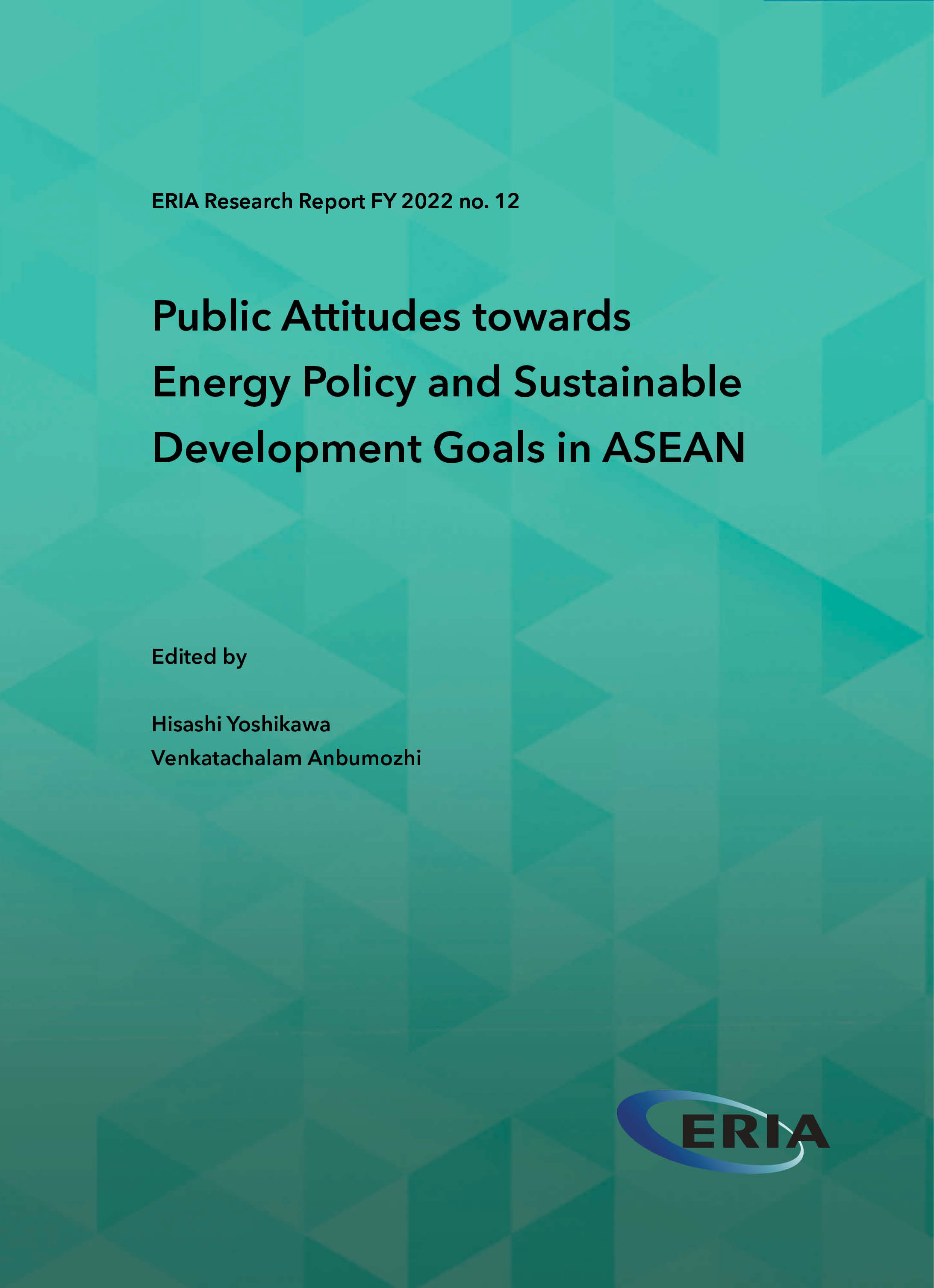 ERIA Research Report FY 2022 no. 12

Public Attitudes towards Energy Policy and Sustainable Development Goals in ASEAN

Edited by

Hisashi Yoshikawa
Venkatachalam Anbumozhi

ERIA